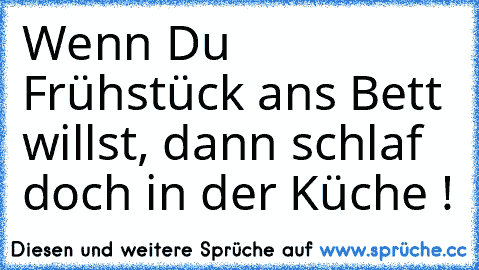 Wenn Du Frühstück ans Bett willst, dann schlaf doch in der Küche !

Diesen und weitere Sprüche auf www.sprüche.cc